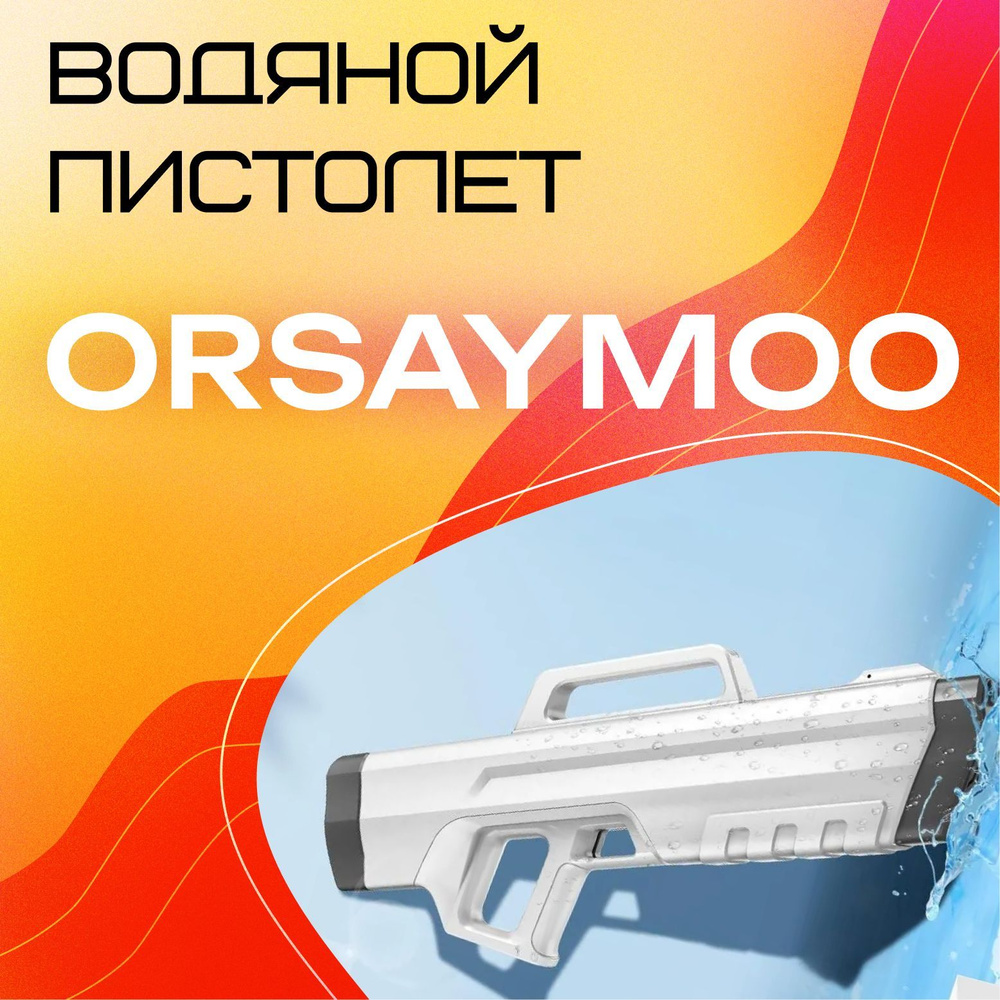 ВОДЯНОЙ ПИСТОЛЕТ

ORSAYMOO